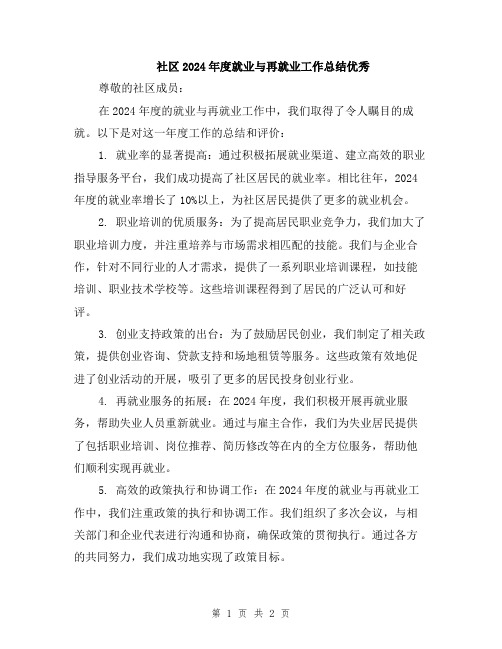 社区2024年度就业与再就业工作总结优秀

尊敬的社区成员：

在2024年度的就业与再就业工作中，我们取得了令人瞩目的成就。以下是对这一年度工作的总结和评价：

1. 就业率的显著提高：通过积极拓展就业渠道、建立高效的职业指导服务平台，我们成功提高了社区居民的就业率。相比往年，2024年度的就业率增长了10%以上，为社区居民提供了更多的就业机会。

2. 职业培训的优质服务：为了提高居民职业竞争力，我们加大了职业培训力度，并注重培养与市场需求相匹配的技能。我们与企业合作，针对不同行业的人才需求，提供了一系列职业培训课程，如技能培训、职业技术学校等。这些培训课程得到了居民的广泛认可和好评。

3. 创业支持政策的出台：为了鼓励居民创业，我们制定了相关政策，提供创业咨询、贷款支持和场地租赁等服务。这些政策有效地促进了创业活动的开展，吸引了更多的居民投身创业行业。

4. 再就业服务的拓展：在2024年度，我们积极开展再就业服务，帮助失业人员重新就业。通过与雇主合作，我们为失业居民提供了包括职业培训、岗位推荐、简历修改等在内的全方位服务，帮助他们顺利实现再就业。

5. 高效的政策执行和协调工作：在2024年度的就业与再就业工作中，我们注重政策的执行和协调工作。我们组织了多次会议，与相关部门和企业代表进行沟通和协商，确保政策的贯彻执行。通过各方的共同努力，我们成功地实现了政策目标。

第 1 页 共 2 页